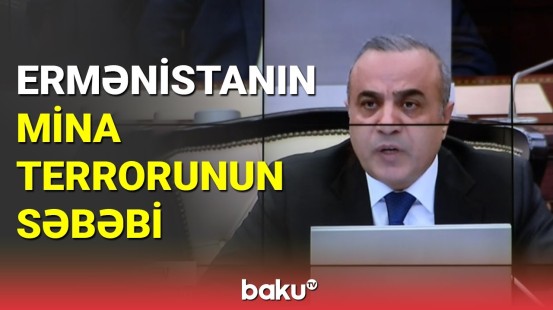 ERMƏNİSTANIN
MİNA
TERRORUNUN
SƏBƏBİ

baku TV